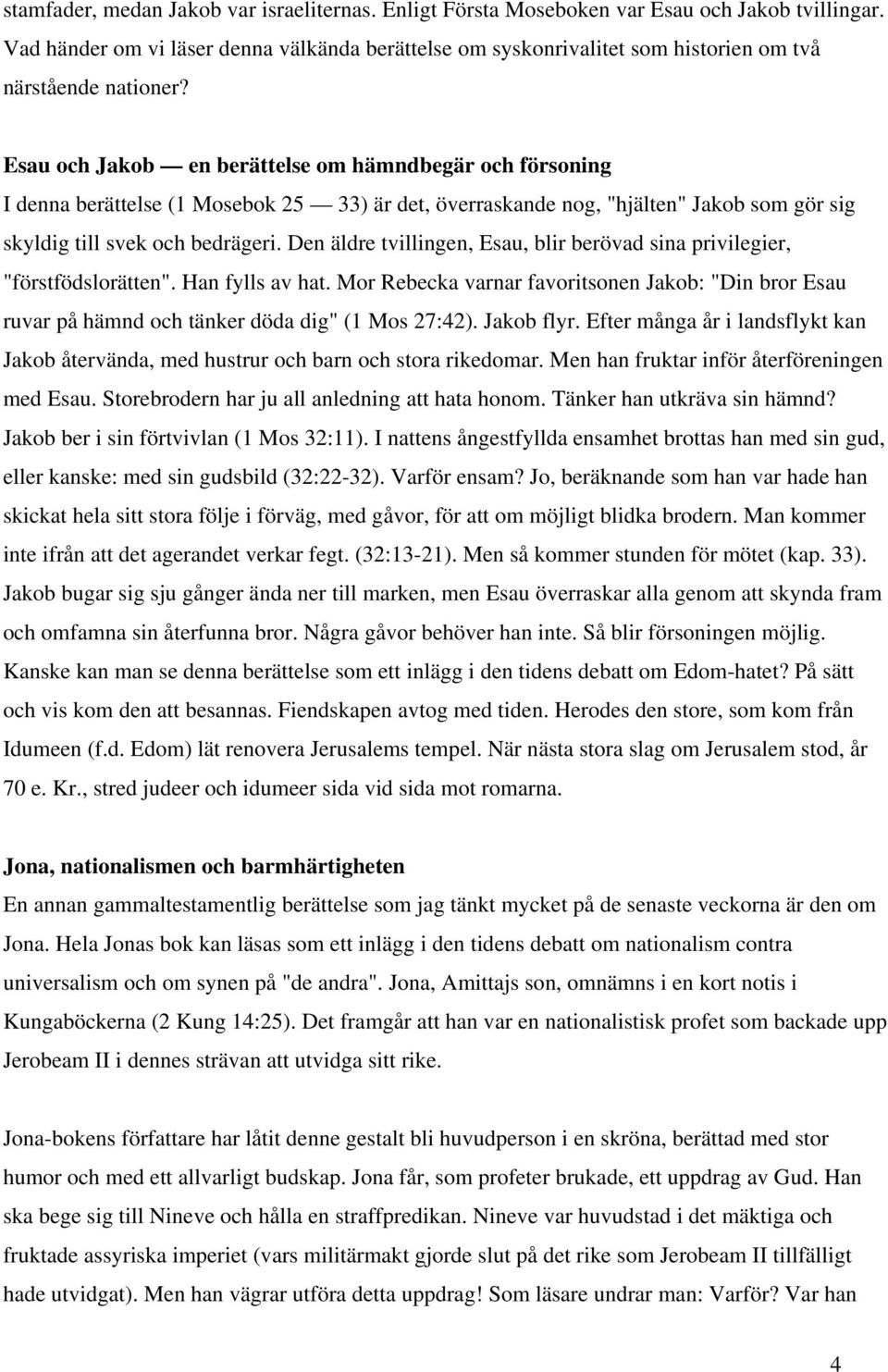 stamfader, medan Jakob var israeliternas. Enligt Första Moseboken var Esau och Jakob tvillingar. Vad händer om vi läser denna välkända berättelse om syskonrivalitet som historien om två närstående nationer?

Esau och Jakob — en berättelse om hämndbegär och försoning
I denna berättelse (1 Mosebok 25 — 33) är det, överraskande nog, "hjälten" Jakob som gör sig skyldig till svek och bedrägeri. Den äldre tvillingen, Esau, blir berövad sina privilegier, "förstfödslorätten". Han fylls av hat. Mor Rebecka varnar favoritsonen Jakob: "Din bror Esau ruvar på hämnd och tänker döda dig" (1 Mos 27:42). Jakob flyr. Efter många år i landsflykt kan Jakob återvända, med hustrur och barn och stora rikedomar. Men han fruktar inför återföreningen med Esau. Storebrodern har ju all anledning att hata honom. Tänker han utkräva sin hämnd? Jakob ber i sin förtvivlan (1 Mos 32:11). I nattens ångestfyllda ensamhet brottas han med sin gud, eller kanske: med sin gudsbild (32:22-32). Varför ensam? Jo, beräknande som han var hade han skickat hela sitt stora följe i förväg, med gåvor, för att om möjligt blidka brodern. Man kommer inte ifrån att det agerandet verkar fegt. (32:13-21). Men så kommer stunden för mötet (kap. 33). Jakob bugar sig sju gånger ända ner till marken, men Esau överraskar alla genom att skynda fram och omfamna sin återfunna bror. Några gåvor behöver han inte. Så blir försoningen möjlig. Kanske kan man se denna berättelse som ett inlägg i den tidens debatt om Edom-hatet? På sätt och vis kom den att besannas. Fiendskapen avtog med tiden. Herodes den store, som kom från Idumeen (f.d. Edom) lät renovera Jerusalems tempel. När nästa stora slag om Jerusalem stod, år 70 e. Kr., stred judeer och idumeer sida vid sida mot romarna.

Jona, nationalismen och barmhärtigheten
En annan gammaltestamentlig berättelse som jag tänkt mycket på de senaste veckorna är den om Jona. Hela Jonas bok kan läsas som ett inlägg i den tidens debatt om nationalism contra universalism och om synen på "de andra". Jona, Amittajs son, omnämns i en kort notis i Kungaböckerna (2 Kung 14:25). Det framgår att han var en nationalistisk profet som backade upp Jerobeam II i dennes strävan att utvidga sitt rike.

Jona-bokens författare har låtit denne gestalt bli huvudperson i en skröna, berättad med stor humor och med ett allvarligt budskap. Jona får, som profeter brukade, ett uppdrag av Gud. Han ska bege sig till Nineve och hålla en straffpredikan. Nineve var huvudstad i det mäktiga och fruktade assyriska imperiet (vars militärmakt gjorde slut på det rike som Jerobeam II tillfälligt hade utvidgat). Men han vägrar utföra detta uppdrag! Som läsare undrar man: Varför? Var han

4